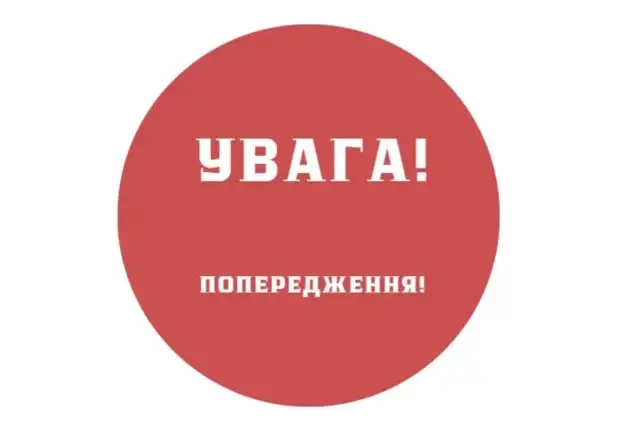 УВАГА!

ПОПЕРЕДЖЕННЯ!